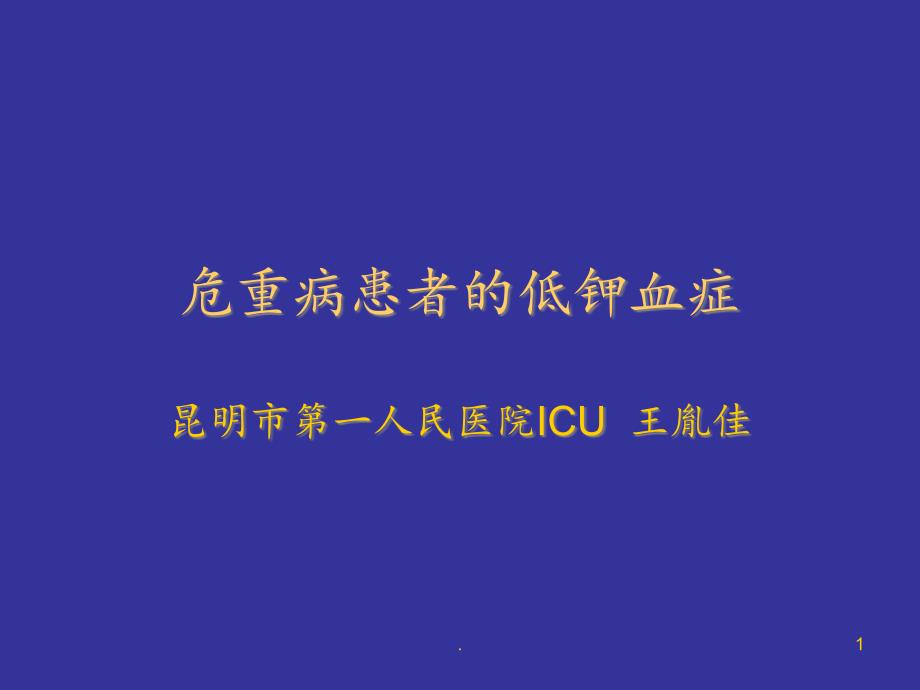 危重病患者的低钾血症

昆明市第一人民医院ICU 王胤佳

.

1